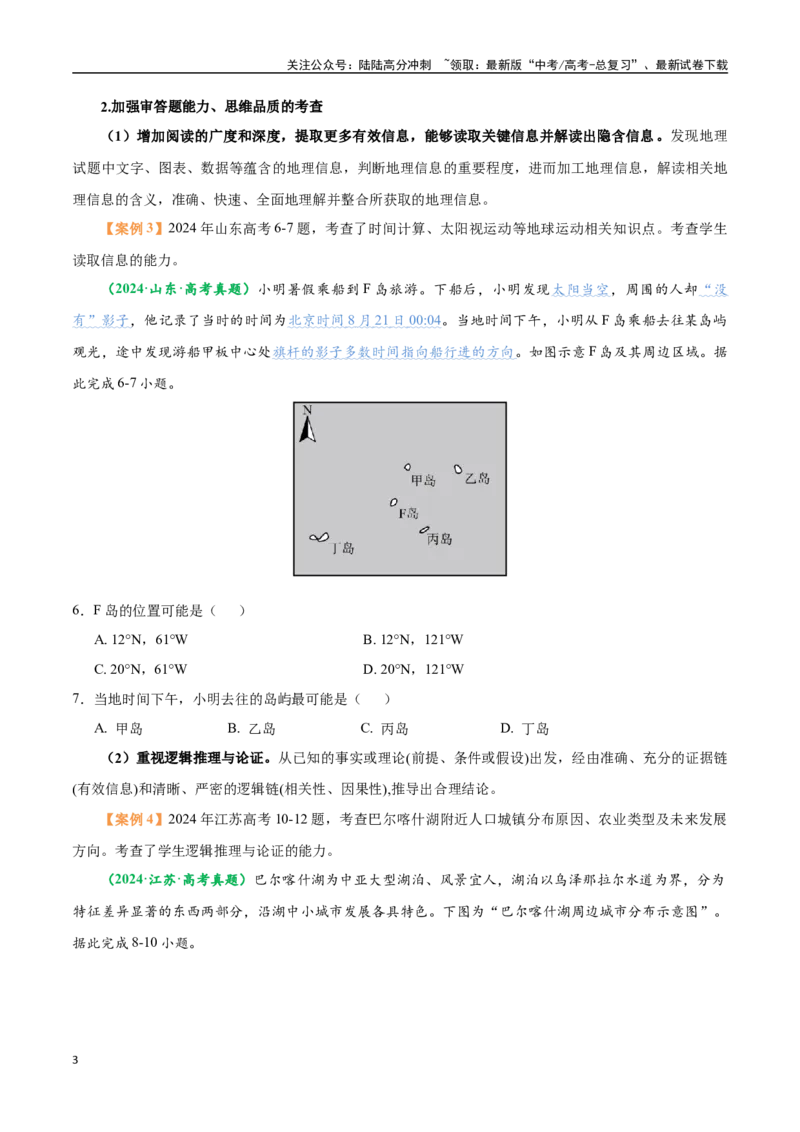 关注公众号：陆陆高分冲刺 ~领取：最新版“中考/高考-总复习”、最新试卷下载

2.加强审答题能力、思维品质的考查

（1）增加阅读的广度和深度，提取更多有效信息，能够读取关键信息并解读出隐含信息。发现地理试题中文字、图表、数据等蕴含的地理信息，判断地理信息的重要程度，进而加工地理信息，解读相关地理信息的含义，准确、快速、全面地理解并整合所获取的地理信息。

【案例3】2024年山东高考6-7题，考查了时间计算、太阳视运动等地球运动相关知识点。考查学生读取信息的能力。

（2024·山东·高考真题）小明暑假乘船到F岛旅游。下船后，小明发现太阳当空，周围的人却“没有”影子，他记录了当时的时间为北京时间8月21日00:04。当地时间下午，小明从F岛乘船去往某岛屿观光，途中发现游船甲板中心处旗杆的影子多数时间指向船行进的方向。如图示意F岛及其周边区域。据此完成6-7小题。

N
甲岛
乙岛
F岛
丙岛
丁岛

6．F岛的位置可能是（ ）

A. 12°N，61°W B. 12°N，121°W

C. 20°N，61°W D. 20°N，121°W

7．当地时间下午，小明去往的岛屿最可能是（ ）

A. 甲岛 B. 乙岛 C. 丙岛 D. 丁岛

（2）重视逻辑推理与论证。从已知的事实或理论(前提、条件或假设)出发，经由准确、充分的证据链(有效信息)和清晰、严密的逻辑链(相关性、因果性),推导出合理结论。

【案例4】2024年江苏高考10-12题，考查巴尔喀什湖附近人口城镇分布原因、农业类型及未来发展方向。考查了学生逻辑推理与论证的能力。

（2024·江苏·高考真题）巴尔喀什湖为中亚大型湖泊、风景宜人，湖泊以乌泽那拉尔水道为界，分为特征差异显著的东西两部分，沿湖中小城市发展各具特色。下图为“巴尔喀什湖周边城市分布示意图”。据此完成8-10小题。

3